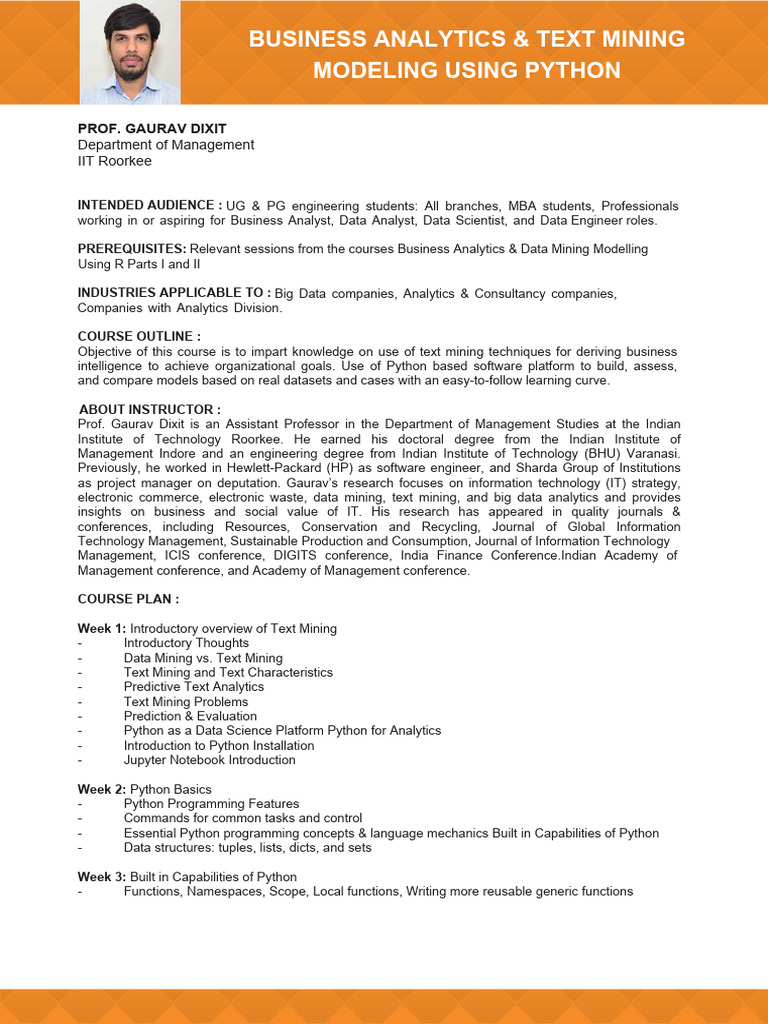 BUSINESS ANALYTICS & TEXT MINING MODELING USING PYTHON

PROF. GAURAV DIXIT
Department of Management
IIT Roorkee

INTENDED AUDIENCE : UG & PG engineering students: All branches, MBA students, Professionals working in or aspiring for Business Analyst, Data Analyst, Data Scientist, and Data Engineer roles.

PREREQUISITES: Relevant sessions from the courses Business Analytics & Data Mining Modelling Using R Parts I and II

INDUSTRIES APPLICABLE TO : Big Data companies, Analytics & Consultancy companies, Companies with Analytics Division.

COURSE OUTLINE :
Objective of this course is to impart knowledge on use of text mining techniques for deriving business intelligence to achieve organizational goals. Use of Python based software platform to build, assess, and compare models based on real datasets and cases with an easy-to-follow learning curve.

ABOUT INSTRUCTOR :
Prof. Gaurav Dixit is an Assistant Professor in the Department of Management Studies at the Indian Institute of Technology Roorkee. He earned his doctoral degree from the Indian Institute of Management Indore and an engineering degree from Indian Institute of Technology (BHU) Varanasi. Previously, he worked in Hewlett-Packard (HP) as software engineer, and Sharda Group of Institutions as project manager on deputation. Gaurav's research focuses on information technology (IT) strategy, electronic commerce, electronic waste, data mining, text mining, and big data analytics and provides insights on business and social value of IT. His research has appeared in quality journals & conferences, including Resources, Conservation and Recycling, Journal of Global Information Technology Management, Sustainable Production and Consumption, Journal of Information Technology Management, ICIS conference, DIGITS conference, India Finance Conference.Indian Academy of Management conference, and Academy of Management conference.

COURSE PLAN :

Week 1: Introductory overview of Text Mining
- Introductory Thoughts
- Data Mining vs. Text Mining
- Text Mining and Text Characteristics
- Predictive Text Analytics
- Text Mining Problems
- Prediction & Evaluation
- Python as a Data Science Platform Python for Analytics
- Introduction to Python Installation
- Jupyter Notebook Introduction

Week 2: Python Basics
- Python Programming Features
- Commands for common tasks and control
- Essential Python programming concepts & language mechanics Built in Capabilities of Python
- Data structures: tuples, lists, dicts, and sets

Week 3: Built in Capabilities of Python
- Functions, Namespaces, Scope, Local functions, Writing more reusable generic functions